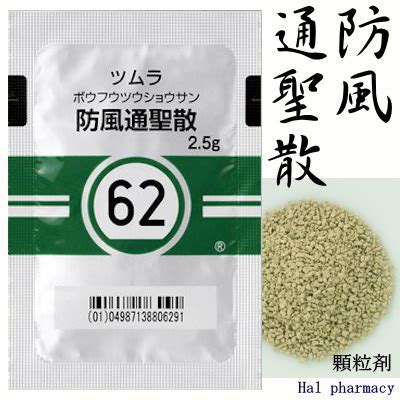 ツムラ
ボウフウツウショウサン
防風通聖散
2.5g
62
®
(01)04987138806291

防風通聖散

顆粒剤
Hal pharmacy